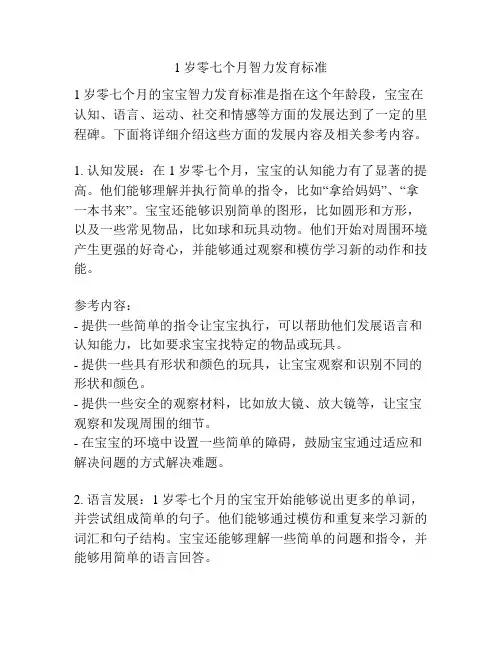 1 岁零七个月智力发育标准

1 岁零七个月的宝宝智力发育标准是指在这个年龄段，宝宝在认知、语言、运动、社交和情感等方面的发展达到了一定的里程碑。下面将详细介绍这些方面的发展内容及相关参考内容。

1. 认知发展：在 1 岁零七个月，宝宝的认知能力有了显著的提高。他们能够理解并执行简单的指令，比如“拿给妈妈”、“拿一本书来”。宝宝还能够识别简单的图形，比如圆形和方形，以及一些常见物品，比如球和玩具动物。他们开始对周围环境产生更强的好奇心，并能够通过观察和模仿学习新的动作和技能。

参考内容：
- 提供一些简单的指令让宝宝执行，可以帮助他们发展语言和认知能力，比如要求宝宝找特定的物品或玩具。
- 提供一些具有形状和颜色的玩具，让宝宝观察和识别不同的形状和颜色。
- 提供一些安全的观察材料，比如放大镜、放大镜等，让宝宝观察和发现周围的细节。
- 在宝宝的环境中设置一些简单的障碍，鼓励宝宝通过适应和解决问题的方式解决难题。

2. 语言发展：1 岁零七个月的宝宝开始能够说出更多的单词，并尝试组成简单的句子。他们能够通过模仿和重复来学习新的词汇和句子结构。宝宝还能够理解一些简单的问题和指令，并能够用简单的语言回答。